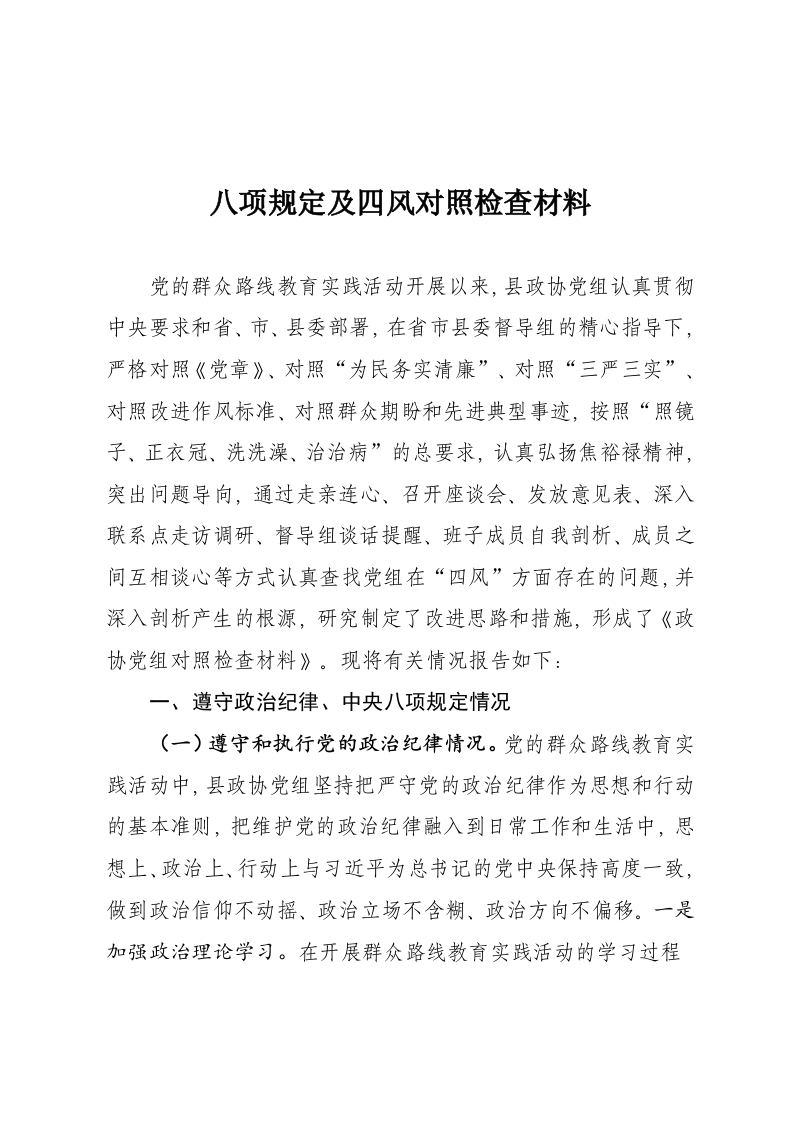 八项规定及四风对照检查材料

党的群众路线教育实践活动开展以来，县政协党组认真贯彻中央要求和省、市、县委部署，在省市县委督导组的精心指导下，严格对照《党章》、对照“为民务实清廉”、对照“三严三实”、对照改进作风标准、对照群众期盼和先进典型事迹，按照“照镜子、正衣冠、洗洗澡、治治病”的总要求，认真弘扬焦裕禄精神，突出问题导向，通过走亲连心、召开座谈会、发放意见表、深入联系点走访调研、督导组谈话提醒、班子成员自我剖析、成员之间互相谈心等方式认真查找党组在“四风”方面存在的问题，并深入剖析产生的根源，研究制定了改进思路和措施，形成了《政协党组对照检查材料》。现将有关情况报告如下：

一、遵守政治纪律、中央八项规定情况

（一）遵守和执行党的政治纪律情况。党的群众路线教育实践活动中，县政协党组坚持把严守党的政治纪律作为思想和行动的基本准则，把维护党的政治纪律融入到日常工作和生活中，思想上、政治上、行动上与习近平为总书记的党中央保持高度一致，做到政治信仰不动摇、政治立场不含糊、政治方向不偏移。一是加强政治理论学习。在开展群众路线教育实践活动的学习过程